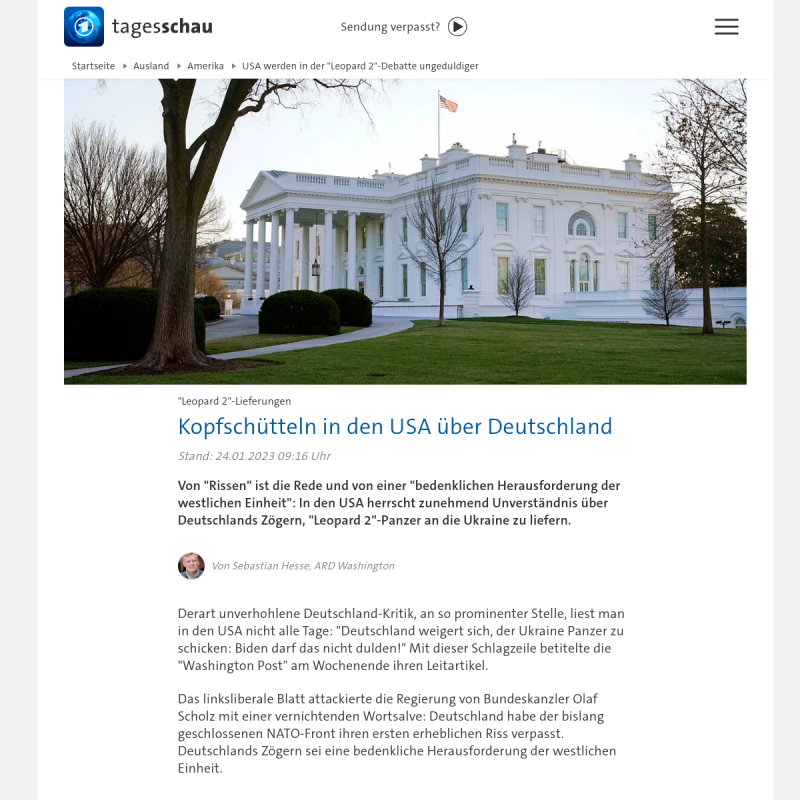 tagesschau

Sendung verpasst?

Startseite ▸ Ausland ▸ Amerika ▸ USA werden in der "Leopard 2"-Debatte ungeduldiger

"Leopard 2"-Lieferungen

Kopfschütteln in den USA über Deutschland

Stand: 24.01.2023 09:16 Uhr

Von "Rissen" ist die Rede und von einer "bedenklichen Herausforderung der westlichen Einheit": In den USA herrscht zunehmend Unverständnis über Deutschlands Zögern, "Leopard 2"-Panzer an die Ukraine zu liefern.

Von Sebastian Hesse, ARD Washington

Derart unverhohlene Deutschland-Kritik, an so prominenter Stelle, liest man in den USA nicht alle Tage: "Deutschland weigert sich, der Ukraine Panzer zu schicken: Biden darf das nicht dulden!" Mit dieser Schlagzeile betitelte die "Washington Post" am Wochenende ihren Leitartikel.

Das linksliberale Blatt attackierte die Regierung von Bundeskanzler Olaf Scholz mit einer vernichtenden Wortsalve: Deutschland habe der bislang geschlossenen NATO-Front ihren ersten erheblichen Riss verpasst. Deutschlands Zögern sei eine bedenkliche Herausforderung der westlichen Einheit.